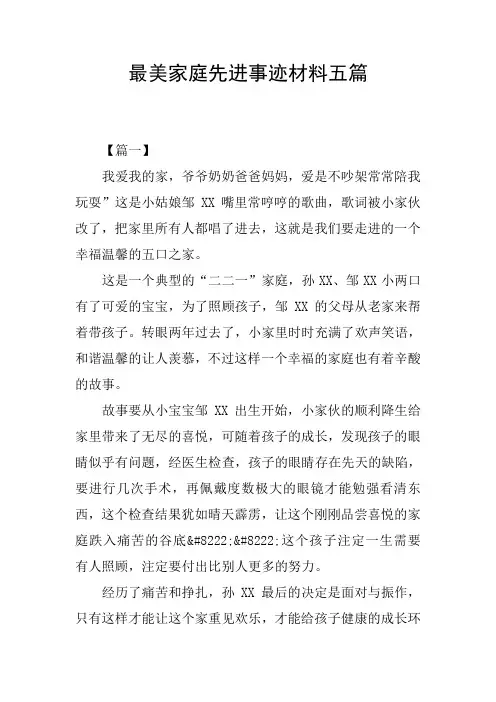 最美家庭先进事迹材料五篇

【篇一】

我爱我的家，爷爷奶奶爸爸妈妈，爱是不吵架常常陪我玩耍”这是小姑娘邹 XX 嘴里常哼哼的歌曲，歌词被小家伙改了，把家里所有人都唱了进去，这就是我们要走进的一个幸福温馨的五口之家。

这是一个典型的“二二一”家庭，孙 XX、邹 XX 小两口有了可爱的宝宝，为了照顾孩子，邹 XX 的父母从老家来帮着带孩子。转眼两年过去了，小家里时时充满了欢声笑语，和谐温馨的让人羡慕，不过这样一个幸福的家庭也有着辛酸的故事。

故事要从小宝宝邹 XX 出生开始，小家伙的顺利降生给家里带来了无尽的喜悦，可随着孩子的成长，发现孩子的眼睛似乎有问题，经医生检查，孩子的眼睛存在先天的缺陷，要进行几次手术，再佩戴度数极大的眼镜才能勉强看清东西，这个检查结果犹如晴天霹雳，让这个刚刚品尝喜悦的家庭跌入痛苦的谷底&#8222;&#8222;这个孩子注定一生需要有人照顾，注定要付出比别人更多的努力。

经历了痛苦和挣扎，孙 XX 最后的决定是面对与振作，只有这样才能让这个家重见欢乐，才能给孩子健康的成长环